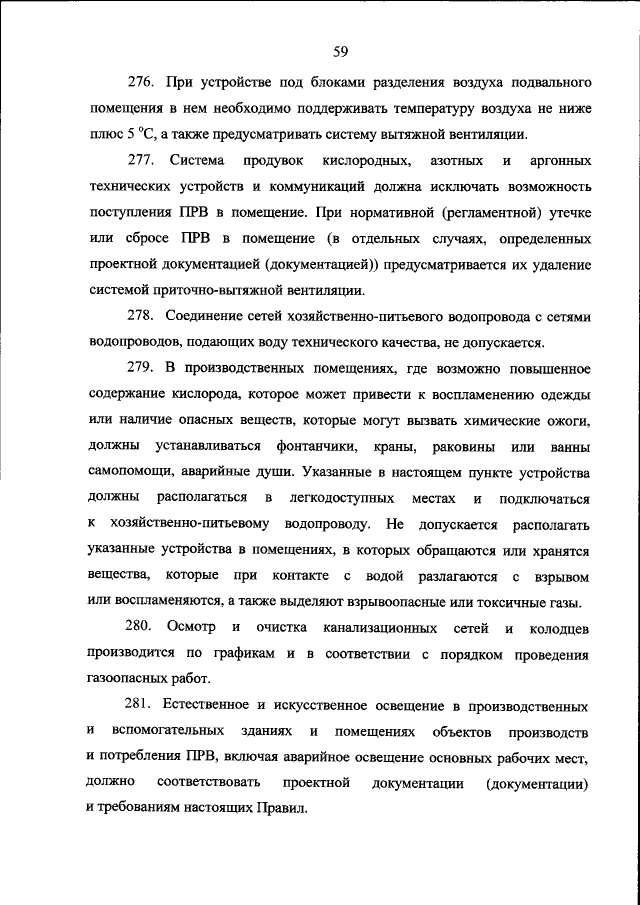 59

276. При устройстве под блоками разделения воздуха подвального помещения в нем необходимо поддерживать температуру воздуха не ниже плюс 5 °C, а также предусматривать систему вытяжной вентиляции.

277. Система продувок кислородных, азотных и аргонных технических устройств и коммуникаций должна исключать возможность поступления ПРВ в помещение. При нормативной (регламентной) утечке или сбросе ПРВ в помещение (в отдельных случаях, определенных проектной документацией (документацией)) предусматривается их удаление системой приточно-вытяжной вентиляции.

278. Соединение сетей хозяйственно-питьевого водопровода с сетями водопроводов, подающих воду технического качества, не допускается.

279. В производственных помещениях, где возможно повышенное содержание кислорода, которое может привести к воспламенению одежды или наличие опасных веществ, которые могут вызвать химические ожоги, должны устанавливаться фонтанчики, краны, раковины или ванны самопомощи, аварийные души. Указанные в настоящем пункте устройства должны располагаться в легкодоступных местах и подключаться к хозяйственно-питьевому водопроводу. Не допускается располагать указанные устройства в помещениях, в которых обращаются или хранятся вещества, которые при контакте с водой разлагаются с взрывом или воспламеняются, а также выделяют взрывоопасные или токсичные газы.

280. Осмотр и очистка канализационных сетей и колодцев производится по графикам и в соответствии с порядком проведения газоопасных работ.

281. Естественное и искусственное освещение в производственных и вспомогательных зданиях и помещениях объектов производств и потребления ПРВ, включая аварийное освещение основных рабочих мест, должно соответствовать проектной документации (документации) и требованиям настоящих Правил.